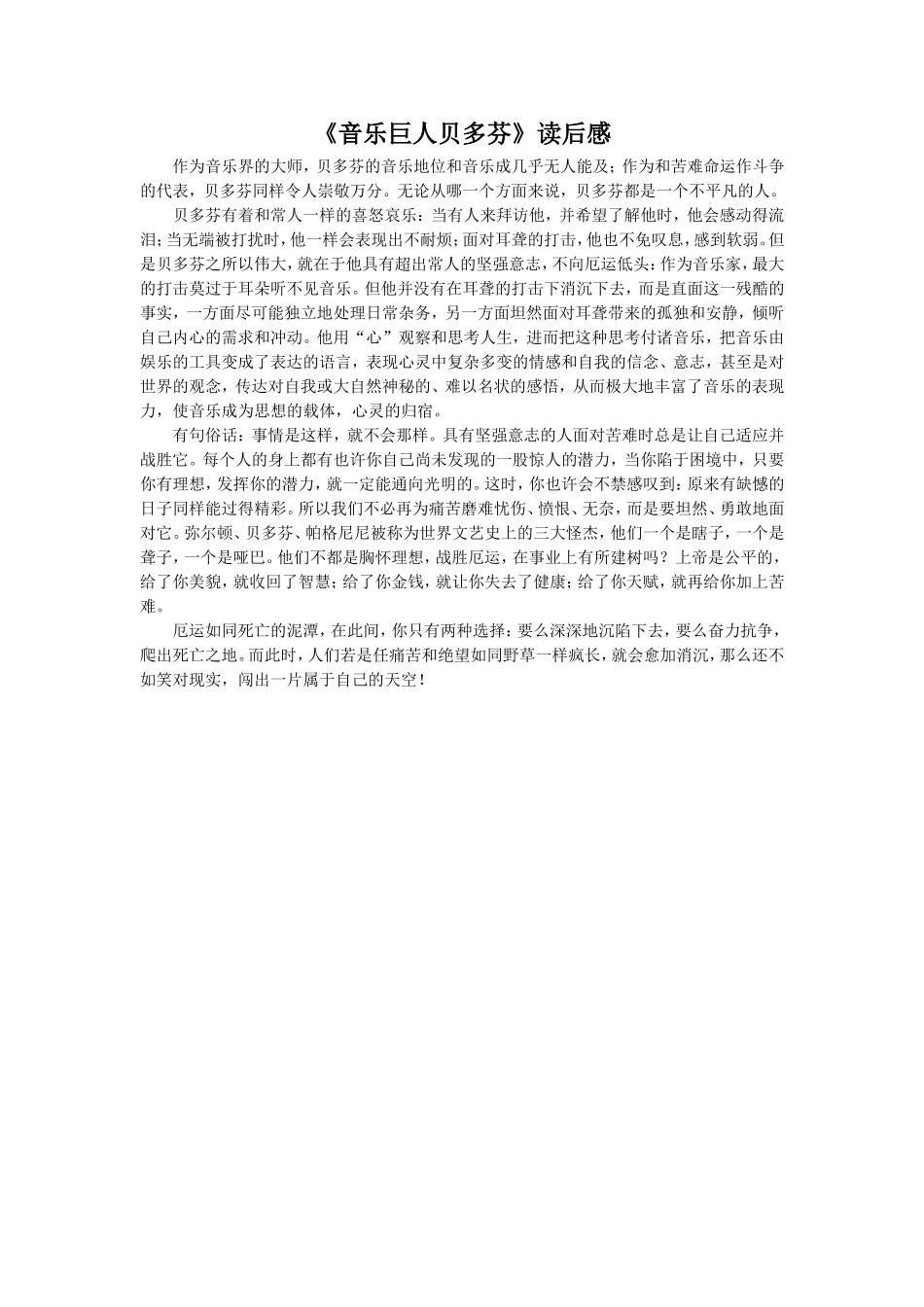 《音乐巨人贝多芬》读后感

作为音乐界的大师，贝多芬的音乐地位和音乐成几乎无人能及；作为和苦难命运作斗争的代表，贝多芬同样令人崇敬万分。无论从哪一个方面来说，贝多芬都是一个不平凡的人。

贝多芬有着和常人一样的喜怒哀乐：当有人来拜访他，并希望了解他时，他会感动得流泪；当无端被打扰时，他一样会表现出不耐烦；面对耳聋的打击，他也不免叹息，感到软弱。但是贝多芬之所以伟大，就在于他具有超出常人的坚强意志，不向厄运低头：作为音乐家，最大的打击莫过于耳朵听不见音乐。但他并没有在耳聋的打击下消沉下去，而是直面这一残酷的事实，一方面尽可能独立地处理日常杂务，另一方面坦然面对耳聋带来的孤独和安静，倾听自己内心的需求和冲动。他用“心”观察和思考人生，进而把这种思考付诸音乐，把音乐由娱乐的工具变成了表达的语言，表现心灵中复杂多变的情感和自我的信念、意志，甚至是对世界的观念，传达对自我或大自然神秘的、难以名状的感悟，从而极大地丰富了音乐的表现力，使音乐成为思想的载体，心灵的归宿。

有句俗话：事情是这样，就不会那样。具有坚强意志的人面对苦难时总是让自己适应并战胜它。每个人的身上都有也许你自己尚未发现的一股惊人的潜力，当你陷于困境中，只要你有理想，发挥你的潜力，就一定能通向光明的。这时，你也许会不禁感叹到：原来有缺憾的日子同样能过得精彩。所以我们不必再为痛苦磨难忧伤、愤恨、无奈，而是要坦然、勇敢地面对它。弥尔顿、贝多芬、帕格尼尼被称为世界文艺史上的三大怪杰，他们一个是瞎子，一个是聋子，一个是哑巴。他们不都是胸怀理想，战胜厄运，在事业上有所建树吗？上帝是公平的，给了你美貌，就收回了智慧；给了你金钱，就让你失去了健康；给了你天赋，就再给你加上苦难。

厄运如同死亡的泥潭，在此间，你只有两种选择：要么深深地沉陷下去，要么奋力抗争，爬出死亡之地。而此时，人们若是任痛苦和绝望如同野草一样疯长，就会愈加消沉，那么还不如笑对现实，闯出一片属于自己的天空！